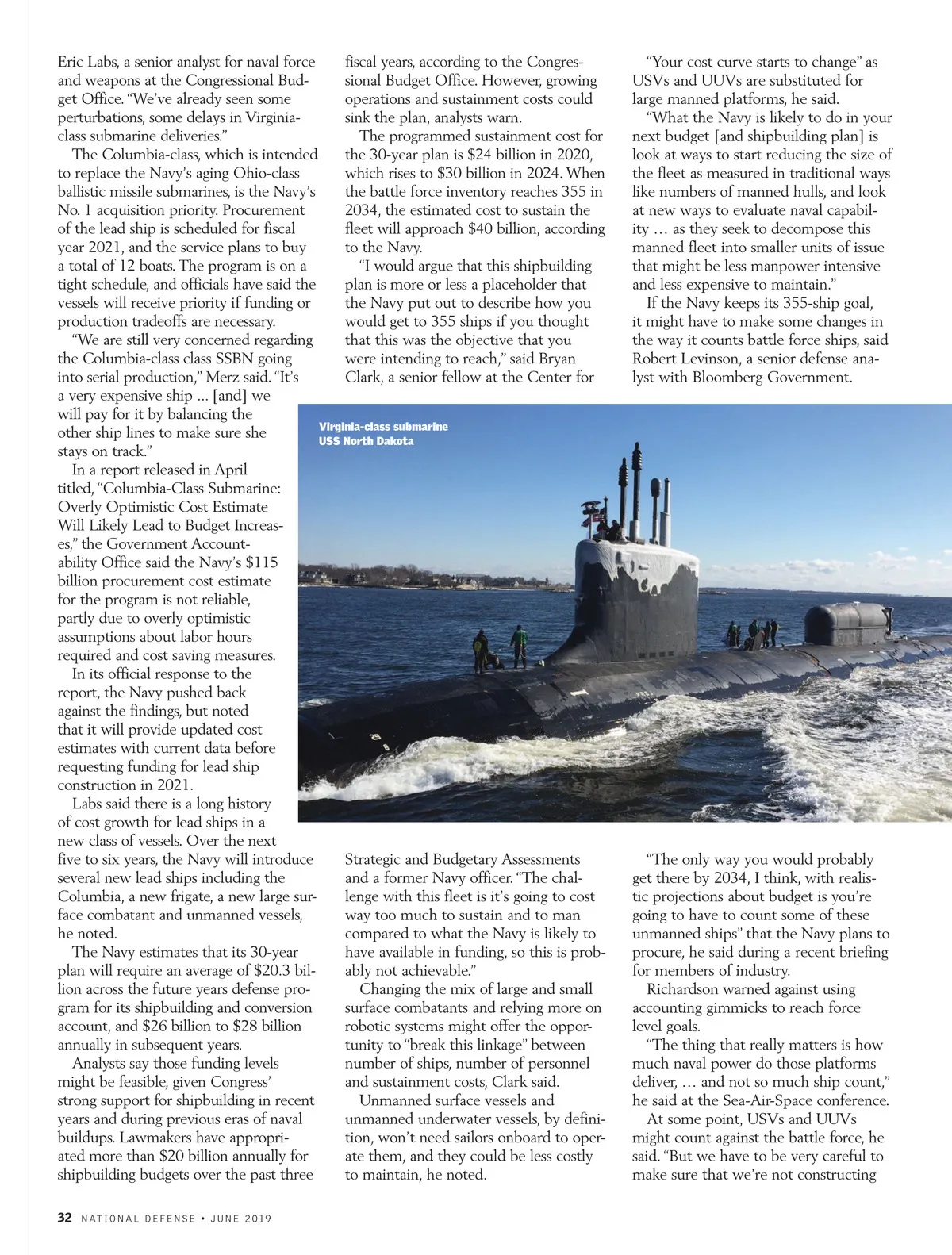 Eric Labs, a senior analyst for naval force and weapons at the Congressional Budget Office. "We've already seen some perturbations, some delays in Virginia-class submarine deliveries."

The Columbia-class, which is intended to replace the Navy's aging Ohio-class ballistic missile submarines, is the Navy's No. 1 acquisition priority. Procurement of the lead ship is scheduled for fiscal year 2021, and the service plans to buy a total of 12 boats. The program is on a tight schedule, and officials have said the vessels will receive priority if funding or production tradeoffs are necessary.

"We are still very concerned regarding the Columbia-class class SSBN going into serial production," Merz said. "It's a very expensive ship … [and] we will pay for it by balancing the other ship lines to make sure she stays on track."

In a report released in April titled, "Columbia-Class Submarine: Overly Optimistic Cost Estimate Will Likely Lead to Budget Increases," the Government Accountability Office said the Navy's $115 billion procurement cost estimate for the program is not reliable, partly due to overly optimistic assumptions about labor hours required and cost saving measures.

In its official response to the report, the Navy pushed back against the findings, but noted that it will provide updated cost estimates with current data before requesting funding for lead ship construction in 2021.

Labs said there is a long history of cost growth for lead ships in a new class of vessels. Over the next five to six years, the Navy will introduce several new lead ships including the Columbia, a new frigate, a new large surface combatant and unmanned vessels, he noted.

The Navy estimates that its 30-year plan will require an average of $20.3 billion across the future years defense program for its shipbuilding and conversion account, and $26 billion to $28 billion annually in subsequent years.

Analysts say those funding levels might be feasible, given Congress' strong support for shipbuilding in recent years and during previous eras of naval buildups. Lawmakers have appropriated more than $20 billion annually for shipbuilding budgets over the past three fiscal years, according to the Congressional Budget Office. However, growing operations and sustainment costs could sink the plan, analysts warn.

The programmed sustainment cost for the 30-year plan is $24 billion in 2020, which rises to $30 billion in 2024. When the battle force inventory reaches 355 in 2034, the estimated cost to sustain the fleet will approach $40 billion, according to the Navy.

"I would argue that this shipbuilding plan is more or less a placeholder that the Navy put out to describe how you would get to 355 ships if you thought that this was the objective that you were intending to reach," said Bryan Clark, a senior fellow at the Center for

Virginia-class submarine USS North Dakota

Strategic and Budgetary Assessments and a former Navy officer. "The challenge with this fleet is it's going to cost way too much to sustain and to man compared to what the Navy is likely to have available in funding, so this is probably not achievable."

Changing the mix of large and small surface combatants and relying more on robotic systems might offer the opportunity to "break this linkage" between number of ships, number of personnel and sustainment costs, Clark said.

Unmanned surface vessels and unmanned underwater vessels, by definition, won't need sailors onboard to operate them, and they could be less costly to maintain, he noted.

"Your cost curve starts to change" as USVs and UUVs are substituted for large manned platforms, he said.

"What the Navy is likely to do in your next budget [and shipbuilding plan] is look at ways to start reducing the size of the fleet as measured in traditional ways like numbers of manned hulls, and look at new ways to evaluate naval capability … as they seek to decompose this manned fleet into smaller units of issue that might be less manpower intensive and less expensive to maintain."

If the Navy keeps its 355-ship goal, it might have to make some changes in the way it counts battle force ships, said Robert Levinson, a senior defense analyst with Bloomberg Government.

"The only way you would probably get there by 2034, I think, with realistic projections about budget is you're going to have to count some of these unmanned ships" that the Navy plans to procure, he said during a recent briefing for members of industry.

Richardson warned against using accounting gimmicks to reach force level goals.

"The thing that really matters is how much naval power do those platforms deliver, … and not so much ship count," he said at the Sea-Air-Space conference.

At some point, USVs and UUVs might count against the battle force, he said. "But we have to be very careful to make sure that we're not constructing

32 NATIONAL DEFENSE • JUNE 2019